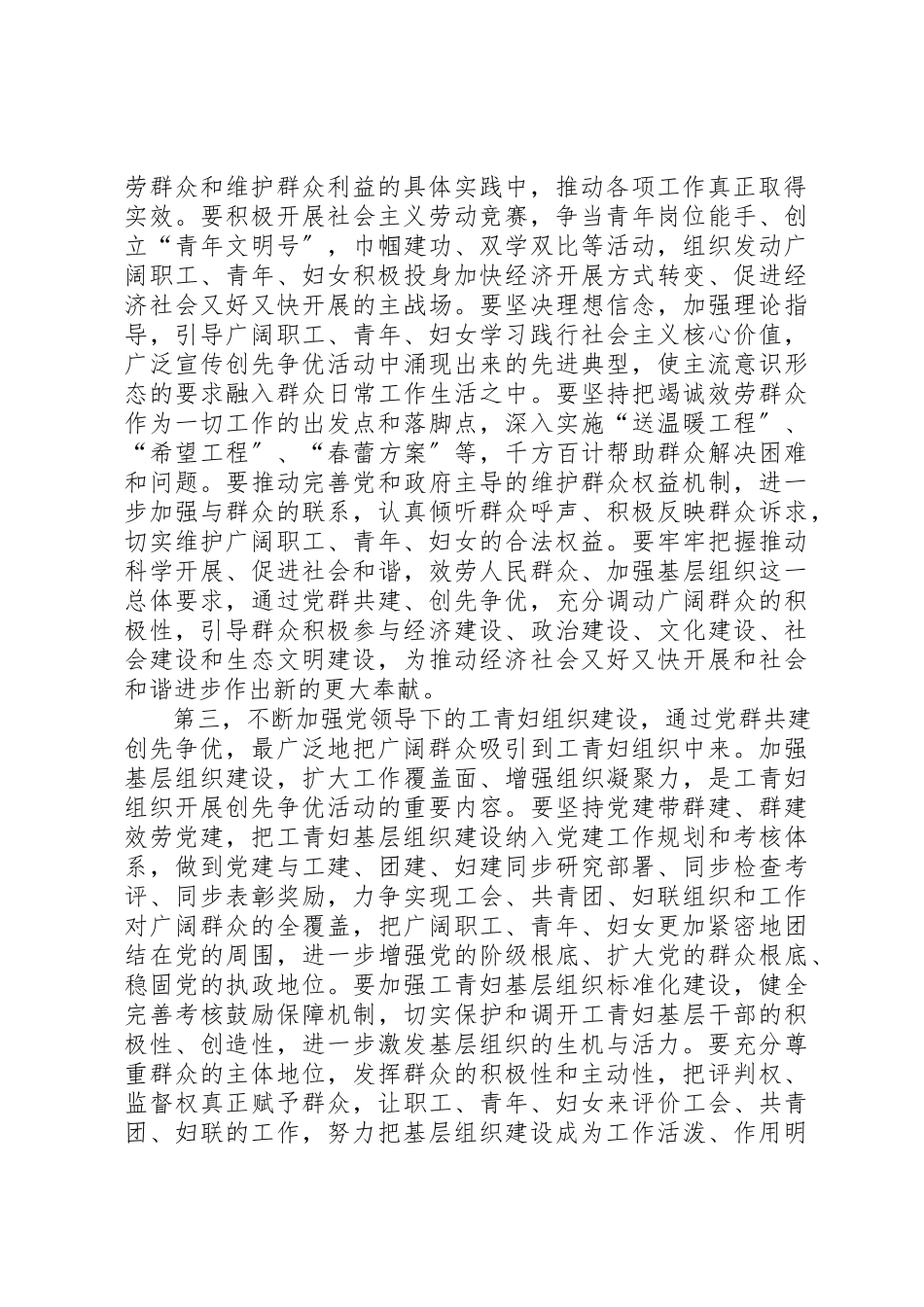 劳群众和维护群众利益的具体实践中，推动各项工作真正取得实效。要积极开展社会主义劳动竞赛，争当青年岗位能手、创立“青年文明号”，巾帼建功、双学双比等活动，组织发动广阔职工、青年、妇女积极投身加快经济开展方式转变、促进经济社会又好又快开展的主战场。要坚决理想信念，加强理论指导，引导广阔职工、青年、妇女学习践行社会主义核心价值，广泛宣传创先争优活动中涌现出来的先进典型，使主流意识形态的要求融入群众日常工作生活之中。要坚持把竭诚效劳群众作为一切工作的出发点和落脚点，深入实施“送温暖工程”、“希望工程”、“春蕾方案”等，千方百计帮助群众解决困难和问题。要推动完善党和政府主导的维护群众权益机制，进一步加强与群众的联系，认真倾听群众呼声、积极反映群众诉求，切实维护广阔职工、青年、妇女的合法权益。要牢牢把握推动科学开展、促进社会和谐，效劳人民群众、加强基层组织这一总体要求，通过党群共建、创先争优，充分调动广阔群众的积极性，引导群众积极参与经济建设、政治建设、文化建设、社会建设和生态文明建设，为推动经济社会又好又快开展和社会和谐进步作出新的更大奉献。

第三，不断加强党领导下的工青妇组织建设，通过党群共建创先争优，最广泛地把广阔群众吸引到工青妇组织中来。加强基层组织建设，扩大工作覆盖面、增强组织凝聚力，是工青妇组织开展创先争优活动的重要内容。要坚持党建带群建、群建效劳党建，把工青妇基层组织建设纳入党建工作规划和考核体系，做到党建与工建、团建、妇建同步研究部署、同步检查考评、同步表彰奖励，力争实现工会、共青团、妇联组织和工作对广阔群众的全覆盖，把广阔职工、青年、妇女更加紧密地团结在党的周围，进一步增强党的阶级根底、扩大党的群众根底、稳固党的执政地位。要加强工青妇基层组织标准化建设，健全完善考核鼓励保障机制，切实保护和调开工青妇基层干部的积极性、创造性，进一步激发基层组织的生机与活力。要充分尊重群众的主体地位，发挥群众的积极性和主动性，把评判权、监督权真正赋予群众，让职工、青年、妇女来评价工会、共青团、妇联的工作，努力把基层组织建设成为工作活泼、作用明